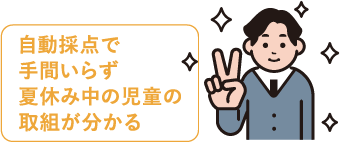 自動採点で
手間いらず
夏休み中の児童の
取組が分かる